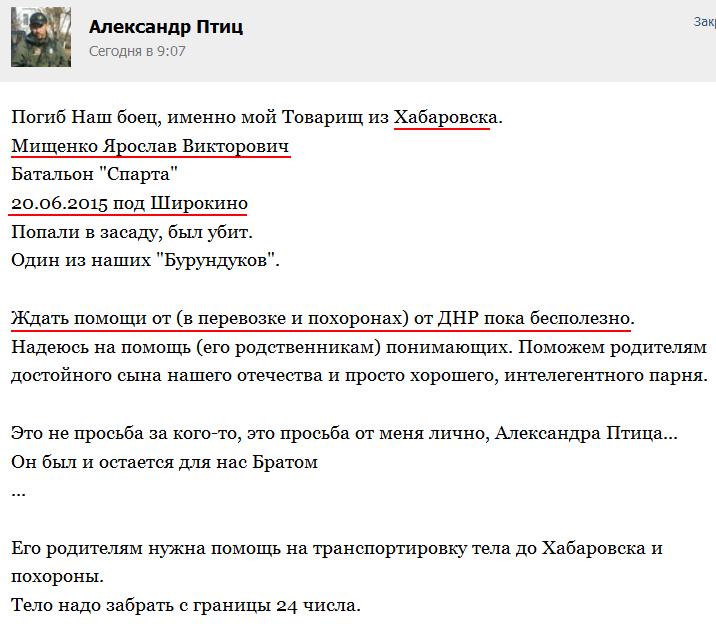 Александр Птиц
Сегодня в 9:07

Закр

Погиб Наш боец, именно мой Товарищ из Хабаровска.
Мищенко Ярослав Викторович
Батальон "Спарта"
20.06.2015 под Широкино
Попали в засаду, был убит.
Один из наших "Бурундуков".

Ждать помощи от (в перевозке и похоронах) от ДНР пока бесполезно.
Надеюсь на помощь (его родственникам) понимающих. Поможем родителям достойного сына нашего отечества и просто хорошего, интелегентного парня.

Это не просьба за кого-то, это просьба от меня лично, Александра Птица...
Он был и остается для нас Братом
...

Его родителям нужна помощь на транспортировку тела до Хабаровска и похороны.
Тело надо забрать с границы 24 числа.